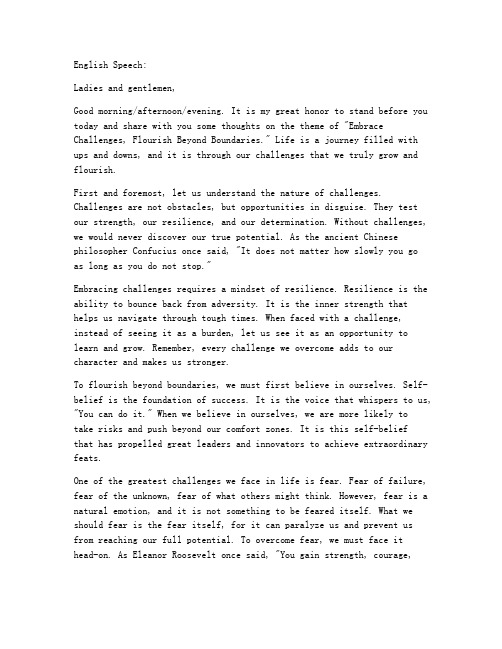 English Speech:

Ladies and gentlemen,

Good morning/afternoon/evening. It is my great honor to stand before you today and share with you some thoughts on the theme of "Embrace Challenges, Flourish Beyond Boundaries." Life is a journey filled with ups and downs, and it is through our challenges that we truly grow and flourish.

First and foremost, let us understand the nature of challenges. Challenges are not obstacles, but opportunities in disguise. They test our strength, our resilience, and our determination. Without challenges, we would never discover our true potential. As the ancient Chinese philosopher Confucius once said, "It does not matter how slowly you go as long as you do not stop."

Embracing challenges requires a mindset of resilience. Resilience is the ability to bounce back from adversity. It is the inner strength that helps us navigate through tough times. When faced with a challenge, instead of seeing it as a burden, let us see it as an opportunity to learn and grow. Remember, every challenge we overcome adds to our character and makes us stronger.

To flourish beyond boundaries, we must first believe in ourselves. Self-belief is the foundation of success. It is the voice that whispers to us, "You can do it." When we believe in ourselves, we are more likely to take risks and push beyond our comfort zones. It is this self-belief that has propelled great leaders and innovators to achieve extraordinary feats.

One of the greatest challenges we face in life is fear. Fear of failure, fear of the unknown, fear of what others might think. However, fear is a natural emotion, and it is not something to be feared itself. What we should fear is the fear itself, for it can paralyze us and prevent us from reaching our full potential. To overcome fear, we must face it head-on. As Eleanor Roosevelt once said, "You gain strength, courage,